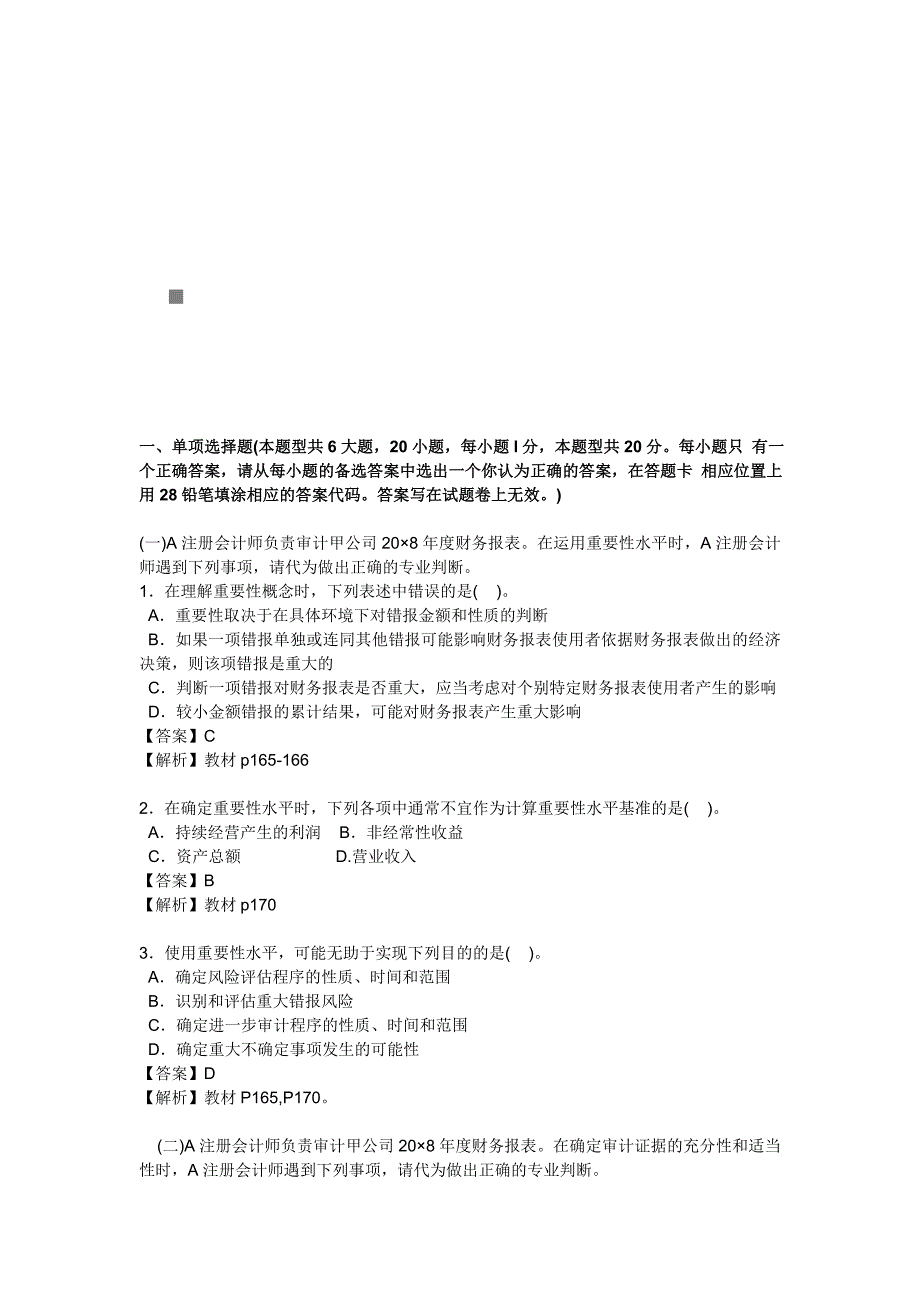 一、单项选择题(本题型共 6 大题，20 小题，每小题 l 分，本题型共 20 分。每小题只 有一个正确答案，请从每小题的备选答案中选出一个你认为正确的答案，在答题卡 相应位置上用 28 铅笔填涂相应的答案代码。答案写在试题卷上无效。)

(一)A 注册会计师负责审计甲公司 20×8 年度财务报表。在运用重要性水平时，A 注册会计师遇到下列事项，请代为做出正确的专业判断。
1．在理解重要性概念时，下列表述中错误的是(　)。
A．重要性取决于在具体环境下对错报金额和性质的判断
B．如果一项错报单独或连同其他错报可能影响财务报表使用者依据财务报表做出的经济决策，则该项错报是重大的
C．判断一项错报对财务报表是否重大，应当考虑对个别特定财务报表使用者产生的影响
D．较小金额错报的累计结果，可能对财务报表产生重大影响
【答案】C
【解析】教材 p165-166

2．在确定重要性水平时，下列各项中通常不宜作为计算重要性水平基准的是(　)。
A．持续经营产生的利润　B．非经常性收益
C．资产总额　D.营业收入
【答案】B
【解析】教材 p170

3．使用重要性水平，可能无助于实现下列目的的是(　)。
A．确定风险评估程序的性质、时间和范围
B．识别和评估重大错报风险
C．确定进一步审计程序的性质、时间和范围
D．确定重大不确定事项发生的可能性
【答案】D
【解析】教材 P165,P170。

(二)A 注册会计师负责审计甲公司 20×8 年度财务报表。在确定审计证据的充分性和适当性时，A 注册会计师遇到下列事项，请代为做出正确的专业判断。